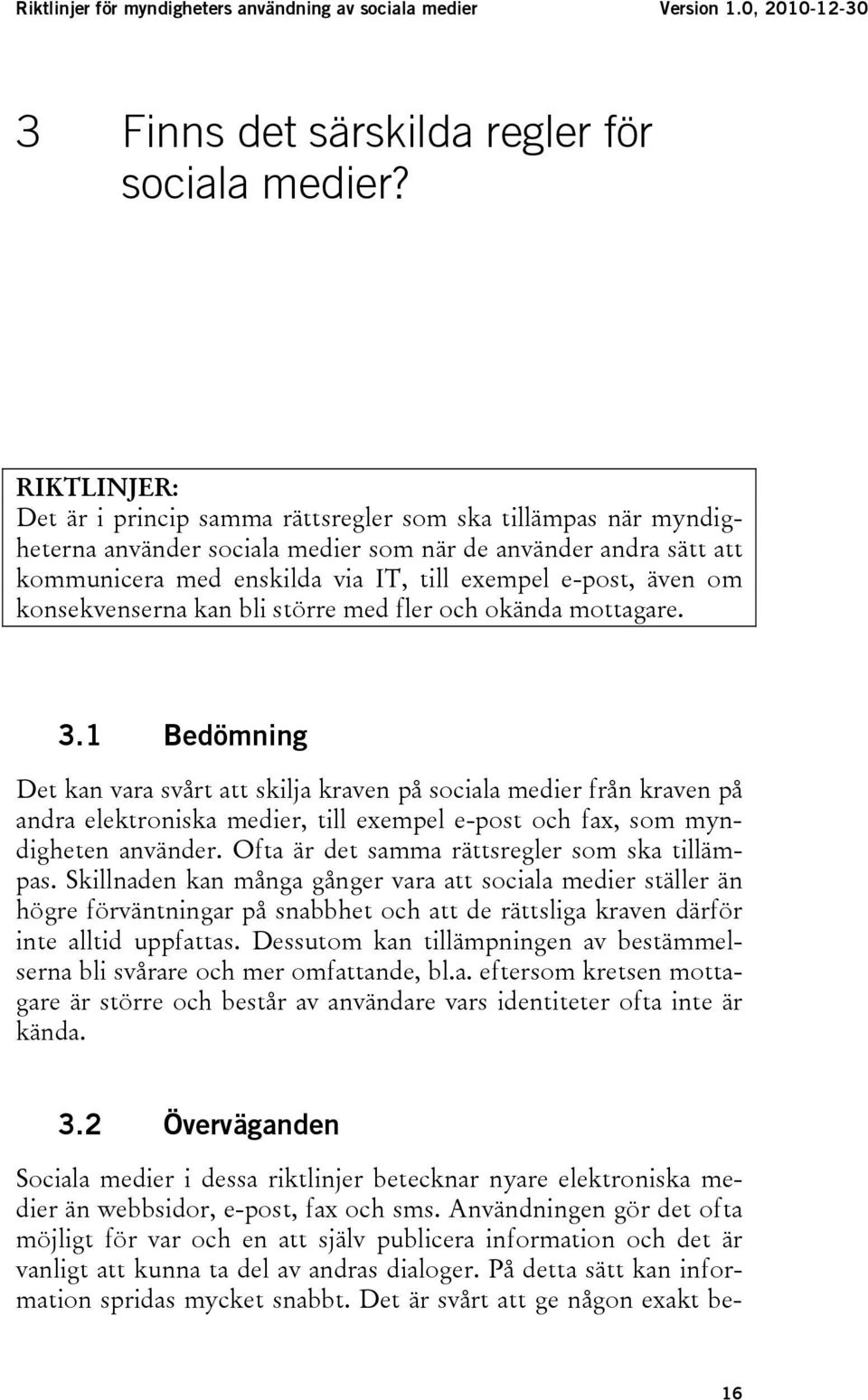 Riktlinjer för myndigheters användning av sociala medier Version 1.0, 2010-12-30

3 Finns det särskilda regler för sociala medier?

RIKTLINJER:
Det är i princip samma rättsregler som ska tillämpas när myndigheterna använder sociala medier som när de använder andra sätt att kommunicera med enskilda via IT, till exempel e-post, även om konsekvenserna kan bli större med fler och okända mottagare.

3.1 Bedömning

Det kan vara svårt att skilja kraven på sociala medier från kraven på andra elektroniska medier, till exempel e-post och fax, som myndigheten använder. Ofta är det samma rättsregler som ska tillämpas. Skillnaden kan många gånger vara att sociala medier ställer än högre förväntningar på snabbhet och att de rättsliga kraven därför inte alltid uppfattas. Dessutom kan tillämpningen av bestämmelserna bli svårare och mer omfattande, bl.a. eftersom kretsen mottagare är större och består av användare vars identiteter ofta inte är kända.

3.2 Överväganden

Sociala medier i dessa riktlinjer betecknar nyare elektroniska medier än webbsidor, e-post, fax och sms. Användningen gör det ofta möjligt för var och en att själv publicera information och det är vanligt att kunna ta del av andras dialoger. På detta sätt kan information spridas mycket snabbt. Det är svårt att ge någon exakt be-

16